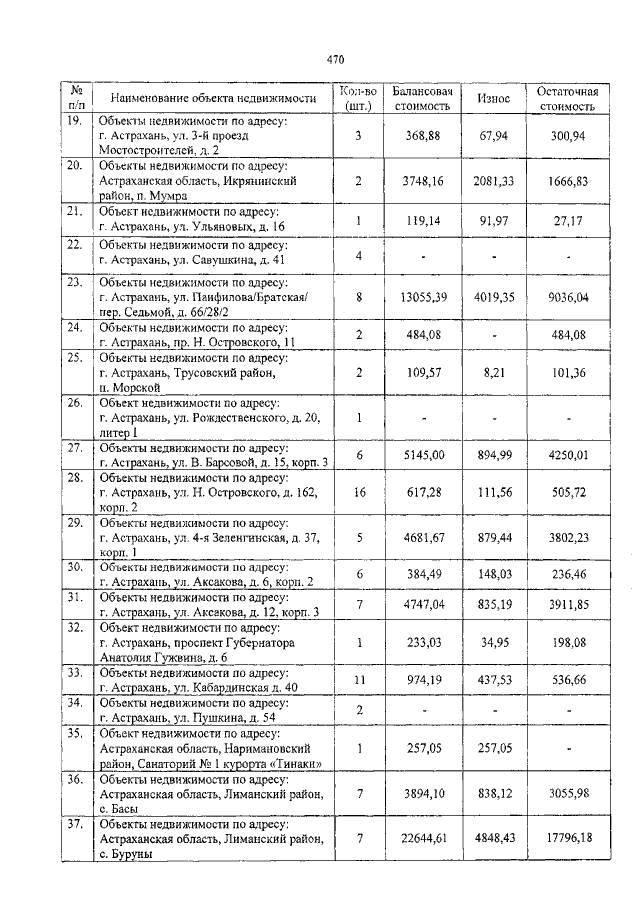 470

| № п/п | Наименование объекта недвижимости | Кол-во (шт.) | Балансовая стоимость | Износ | Остаточная стоимость |
|---|---|---|---|---|---|
| 19. | Объекты недвижимости по адресу: г. Астрахань, ул. 3-й проезд Мостостроителей, д. 2 | 3 | 368,88 | 67,94 | 300,94 |
| 20. | Объекты недвижимости по адресу: Астраханская область, Икрянинский район, п. Мумра | 2 | 3748,16 | 2081,33 | 1666,83 |
| 21. | Объект недвижимости по адресу: г. Астрахань, ул. Ульяновых, д. 16 | 1 | 119,14 | 91,97 | 27,17 |
| 22. | Объекты недвижимости по адресу: г. Астрахань, ул. Савушкина, д. 41 | 4 | - | - | - |
| 23. | Объекты недвижимости по адресу: г. Астрахань, ул. Панфилова/Братская/ пер. Седьмой, д. 66/28/2 | 8 | 13055,39 | 4019,35 | 9036,04 |
| 24. | Объекты недвижимости по адресу: г. Астрахань, пр. Н. Островского, 11 | 2 | 484,08 | - | 484,08 |
| 25. | Объекты недвижимости по адресу: г. Астрахань, Трусовский район, п. Морской | 2 | 109,57 | 8,21 | 101,36 |
| 26. | Объект недвижимости по адресу: г. Астрахань, ул. Рождественского, д. 20, литер I | 1 | - | - | - |
| 27. | Объекты недвижимости по адресу: г. Астрахань, ул. В. Барсовой, д. 15, корп. 3 | 6 | 5145,00 | 894,99 | 4250,01 |
| 28. | Объекты недвижимости по адресу: г. Астрахань, ул. Н. Островского, д. 162, корп. 2 | 16 | 617,28 | 111,56 | 505,72 |
| 29. | Объекты недвижимости по адресу: г. Астрахань, ул. 4-я Зеленгинская, д. 37, корп. 1 | 5 | 4681,67 | 879,44 | 3802,23 |
| 30. | Объекты недвижимости по адресу: г. Астрахань, ул. Аксакова, д. 6, корп. 2 | 6 | 384,49 | 148,03 | 236,46 |
| 31. | Объекты недвижимости по адресу: г. Астрахань, ул. Аксакова, д. 12, корп. 3 | 7 | 4747,04 | 835,19 | 3911,85 |
| 32. | Объект недвижимости по адресу: г. Астрахань, проспект Губернатора Анатолия Гужвина, д. 6 | 1 | 233,03 | 34,95 | 198,08 |
| 33. | Объекты недвижимости по адресу: г. Астрахань, ул. Кабардинская д. 40 | 11 | 974,19 | 437,53 | 536,66 |
| 34. | Объекты недвижимости по адресу: г. Астрахань, ул. Пушкина, д. 54 | 2 | - | - | - |
| 35. | Объект недвижимости по адресу: Астраханская область, Наримановский район, Санаторий № 1 курорта «Тинаки» | 1 | 257,05 | 257,05 | - |
| 36. | Объекты недвижимости по адресу: Астраханская область, Лиманский район, с. Басы | 7 | 3894,10 | 838,12 | 3055,98 |
| 37. | Объекты недвижимости по адресу: Астраханская область, Лиманский район, с. Буруны | 7 | 22644,61 | 4848,43 | 17796,18 |